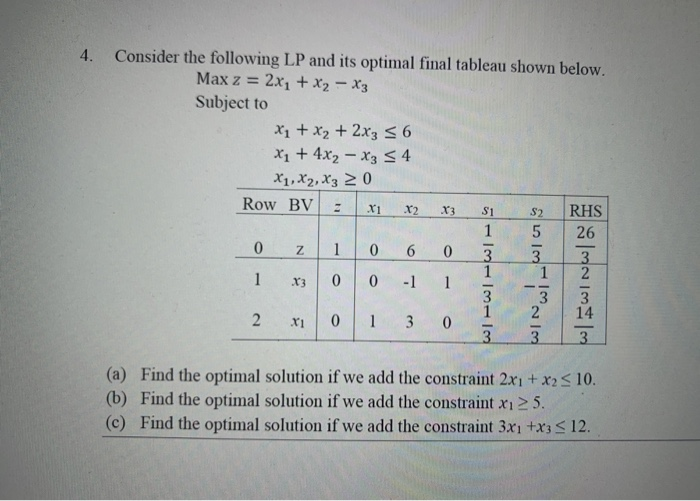 4. Consider the following LP and its optimal final tableau shown below.

Max $z = 2x_1 + x_2 - x_3$

Subject to

$x_1 + x_2 + 2x_3 \leq 6$

$x_1 + 4x_2 - x_3 \leq 4$

$x_1, x_2, x_3 \geq 0$

| Row | BV | $z$ | $x_1$ | $x_2$ | $x_3$ | $s_1$ | $s_2$ | RHS |
|---|---|---|---|---|---|---|---|---|
| 0 | z | 1 | 0 | 6 | 0 | $\frac{1}{3}$ | $\frac{5}{3}$ | $\frac{26}{3}$ |
| 1 | $x_3$ | 0 | 0 | -1 | 1 | $\frac{1}{3}$ | $-\frac{1}{3}$ | $\frac{2}{3}$ |
| 2 | $x_1$ | 0 | 1 | 3 | 0 | $\frac{1}{3}$ | $\frac{2}{3}$ | $\frac{14}{3}$ |

(a) Find the optimal solution if we add the constraint $2x_1 + x_2 \leq 10$.

(b) Find the optimal solution if we add the constraint $x_1 \geq 5$.

(c) Find the optimal solution if we add the constraint $3x_1 + x_3 \leq 12$.